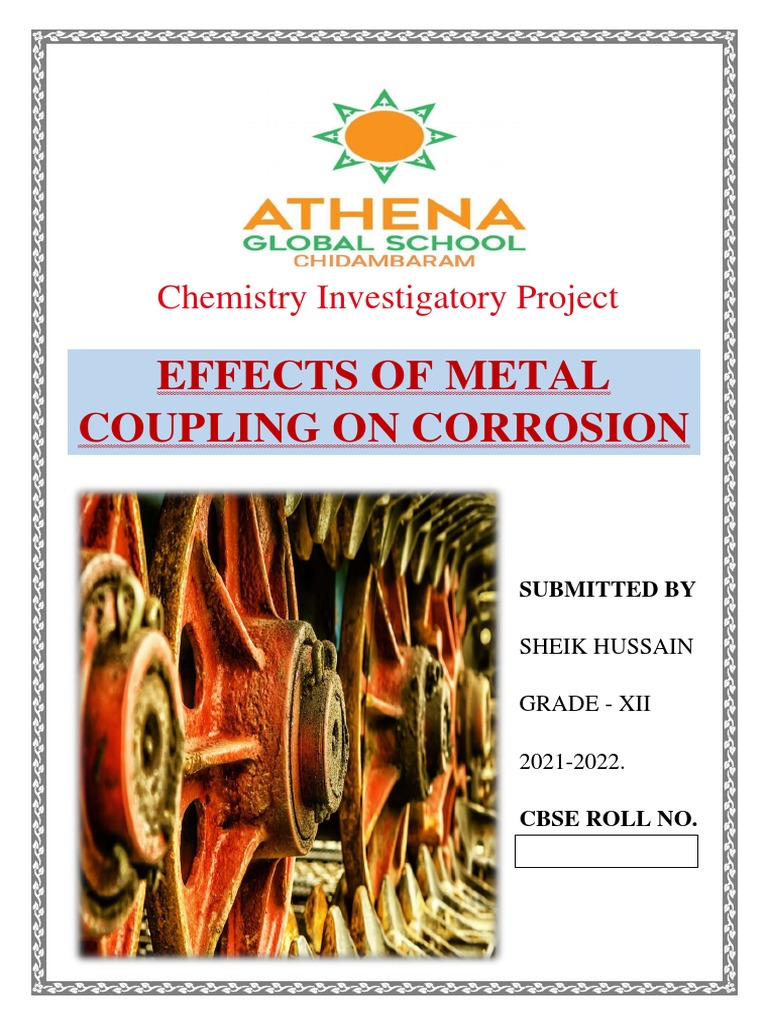 ATHENA
GLOBAL SCHOOL
CHIDAMBARAM

Chemistry Investigatory Project

EFFECTS OF METAL COUPLING ON CORROSION

SUBMITTED BY

SHEIK HUSSAIN

GRADE - XII

2021-2022.

CBSE ROLL NO.